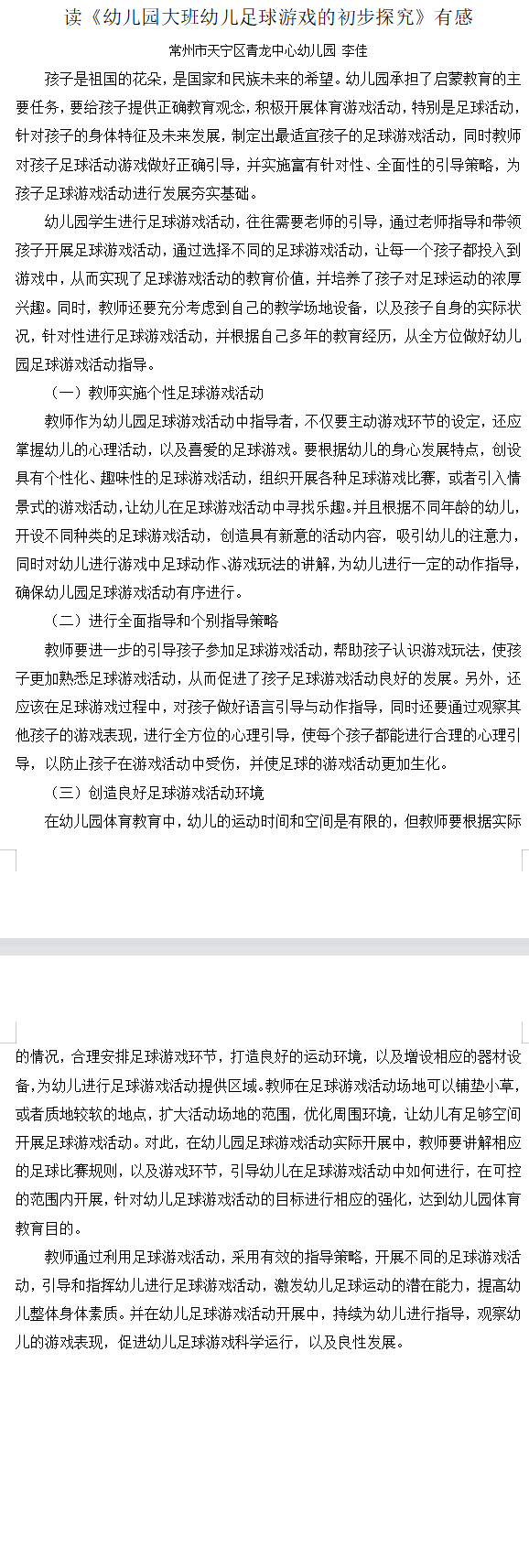 读《幼儿园大班幼儿足球游戏的初步探究》有感

常州市天宁区青龙中心幼儿园 李佳

孩子是祖国的花朵，是国家和民族未来的希望。幼儿园承担了启蒙教育的主要任务，要给孩子提供正确教育观念，积极开展体育游戏活动，特别是足球活动，针对孩子的身体特征及未来发展，制定出最适宜孩子的足球游戏活动，同时教师对孩子足球活动游戏做好正确引导，并实施富有针对性、全面性的引导策略，为孩子足球游戏活动进行发展夯实基础。

幼儿园学生进行足球游戏活动，往往需要老师的引导，通过老师指导和带领孩子开展足球游戏活动，通过选择不同的足球游戏活动，让每一个孩子都投入到游戏中，从而实现了足球游戏活动的教育价值，并培养了孩子对足球运动的浓厚兴趣。同时，教师还要充分考虑到自己的教学场地设备，以及孩子自身的实际状况，针对性进行足球游戏活动，并根据自己多年的教育经历，从全方位做好幼儿园足球游戏活动指导。

（一）教师实施个性足球游戏活动

教师作为幼儿园足球游戏活动中指导者，不仅要主动游戏环节的设定，还应掌握幼儿的心理活动，以及喜爱的足球游戏。要根据幼儿的身心发展特点，创设具有个性化、趣味性的足球游戏活动，组织开展各种足球游戏比赛，或者引入情景式的游戏活动，让幼儿在足球游戏活动中寻找乐趣。并且根据不同年龄的幼儿，开设不同种类的足球游戏活动，创造具有新意的活动内容，吸引幼儿的注意力，同时对幼儿进行游戏中足球动作、游戏玩法的讲解，为幼儿进行一定的动作指导，确保幼儿园足球游戏活动有序进行。

（二）进行全面指导和个别指导策略

教师要进一步的引导孩子参加足球游戏活动，帮助孩子认识游戏玩法，使孩子更加熟悉足球游戏活动，从而促进了孩子足球游戏活动良好的发展。另外，还应该在足球游戏过程中，对孩子做好语言引导与动作指导，同时还要通过观察其他孩子的游戏表现，进行全方位的心理引导，使每个孩子都能进行合理的心理引导，以防止孩子在游戏活动中受伤，并使足球的游戏活动更加生化。

（三）创造良好足球游戏活动环境

在幼儿园体育教育中，幼儿的运动时间和空间是有限的，但教师要根据实际的情况，合理安排足球游戏环节，打造良好的运动环境，以及增设相应的器材设备，为幼儿进行足球游戏活动提供区域。教师在足球游戏活动场地可以铺垫小草，或者质地较软的地点，扩大活动场地的范围，优化周围环境，让幼儿有足够空间开展足球游戏活动。对此，在幼儿园足球游戏活动实际开展中，教师要讲解相应的足球比赛规则，以及游戏环节，引导幼儿在足球游戏活动中如何进行，在可控的范围内开展，针对幼儿足球游戏活动的目标进行相应的强化，达到幼儿园体育教育目的。

教师通过利用足球游戏活动，采用有效的指导策略，开展不同的足球游戏活动，引导和指挥幼儿进行足球游戏活动，激发幼儿足球运动的潜在能力，提高幼儿整体身体素质。并在幼儿足球游戏活动开展中，持续为幼儿进行指导，观察幼儿的游戏表现，促进幼儿足球游戏科学运行，以及良性发展。